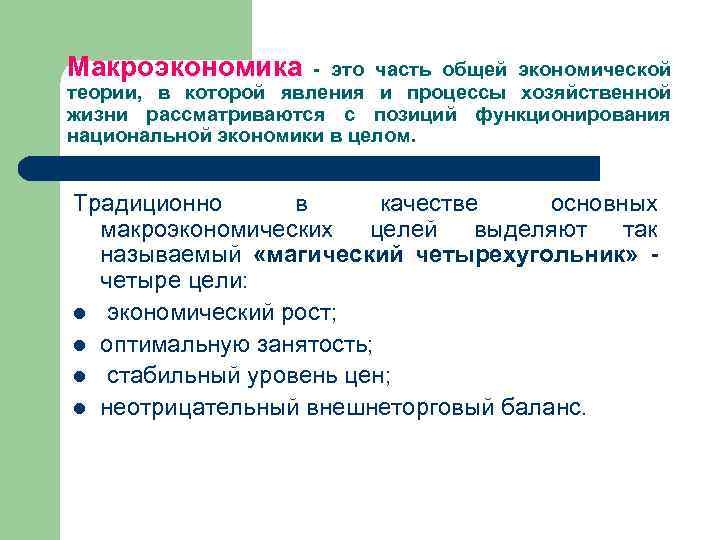 Макроэкономика - это часть общей экономической теории, в которой явления и процессы хозяйственной жизни рассматриваются с позиций функционирования национальной экономики в целом.

Традиционно в качестве основных макроэкономических целей выделяют так называемый «магический четырехугольник» - четыре цели:

- экономический рост;
- оптимальную занятость;
- стабильный уровень цен;
- неотрицательный внешнеторговый баланс.